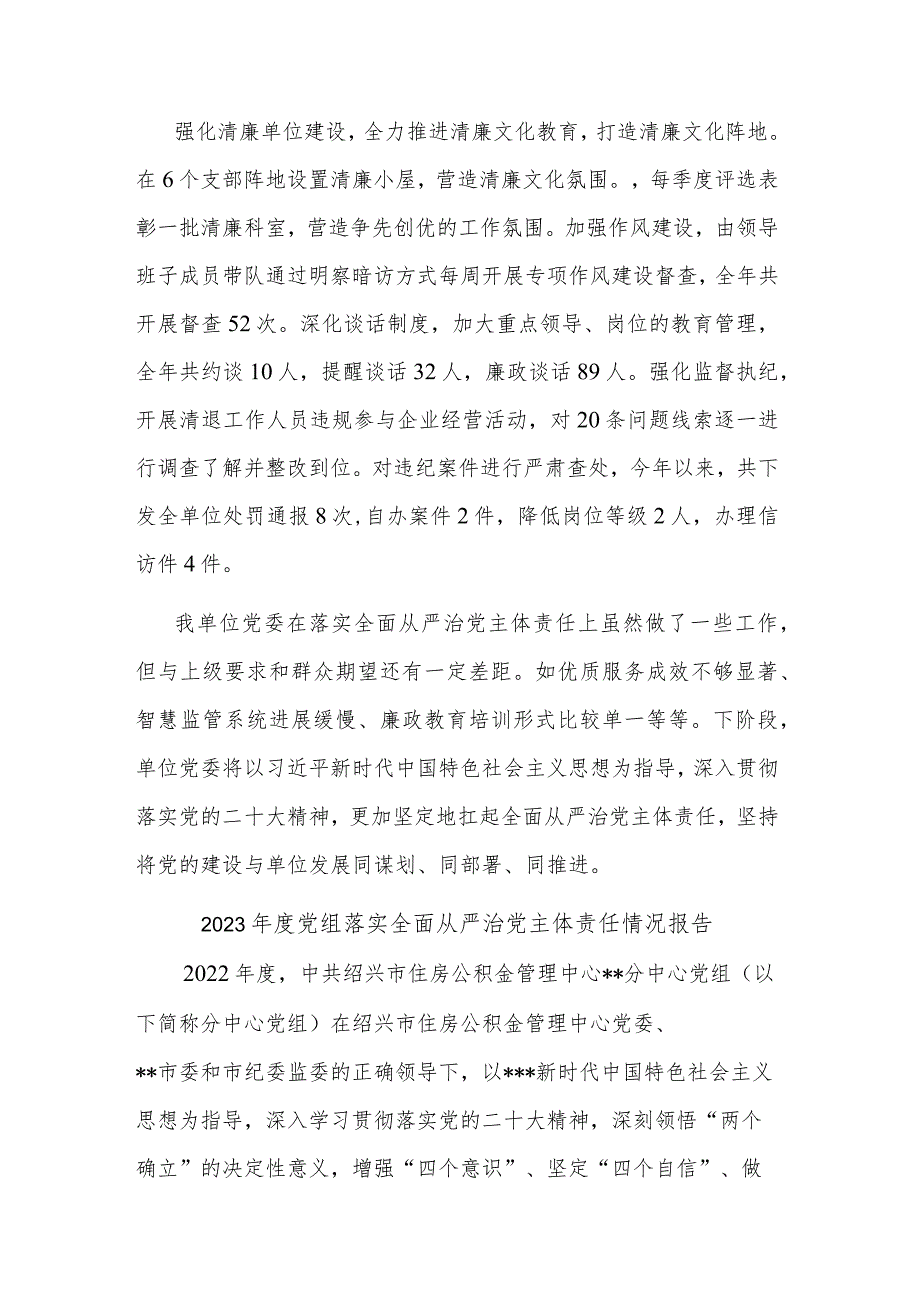 强化清廉单位建设，全力推进清廉文化教育，打造清廉文化阵地。在6个支部阵地设置清廉小屋，营造清廉文化氛围。，每季度评选表彰一批清廉科室，营造争先创优的工作氛围。加强作风建设，由领导班子成员带队通过明察暗访方式每周开展专项作风建设督查，全年共开展督查52次。深化谈话制度，加大重点领导、岗位的教育管理，全年共约谈10人，提醒谈话32人，廉政谈话89人。强化监督执纪，开展清退工作人员违规参与企业经营活动，对20条问题线索逐一进行调查了解并整改到位。对违纪案件进行严肃查处，今年以来，共下发全单位处罚通报8次，自办案件2件，降低岗位等级2人，办理信访件4件。

我单位党委在落实全面从严治党主体责任上虽然做了一些工作，但与上级要求和群众期望还有一定差距。如优质服务成效不够显著、智慧监管系统进展缓慢、廉政教育培训形式比较单一等等。下阶段，单位党委将以习近平新时代中国特色社会主义思想为指导，深入贯彻落实党的二十大精神，更加坚定地扛起全面从严治党主体责任，坚持将党的建设与单位发展同谋划、同部署、同推进。

2023年度党组落实全面从严治党主体责任情况报告

2022年度，中共绍兴市住房公积金管理中心**分中心党组（以下简称分中心党组）在绍兴市住房公积金管理中心党委、**市委和市纪委监委的正确领导下，以***新时代中国特色社会主义思想为指导，深入学习贯彻落实党的二十大精神，深刻领悟“两个确立”的决定性意义，增强“四个意识”、坚定“四个自信”、做